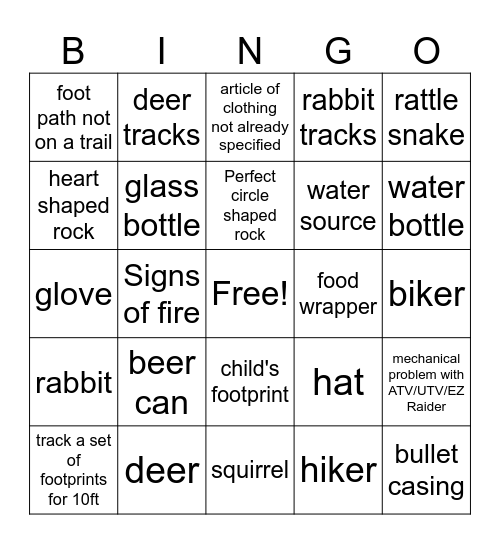 | B | I | N | G | O |
|---|---|---|---|---|
| foot path not on a trail | deer tracks | article of clothing not already specified | rabbit tracks | rattle snake |
| heart shaped rock | glass bottle | Perfect circle shaped rock | water source | water bottle |
| glove | Signs of fire | Free! | food wrapper | biker |
| rabbit | beer can | child's footprint | hat | mechanical problem with ATV/UTV/EZ Raider |
| track a set of footprints for 10ft | deer | squirrel | hiker | bullet casing |